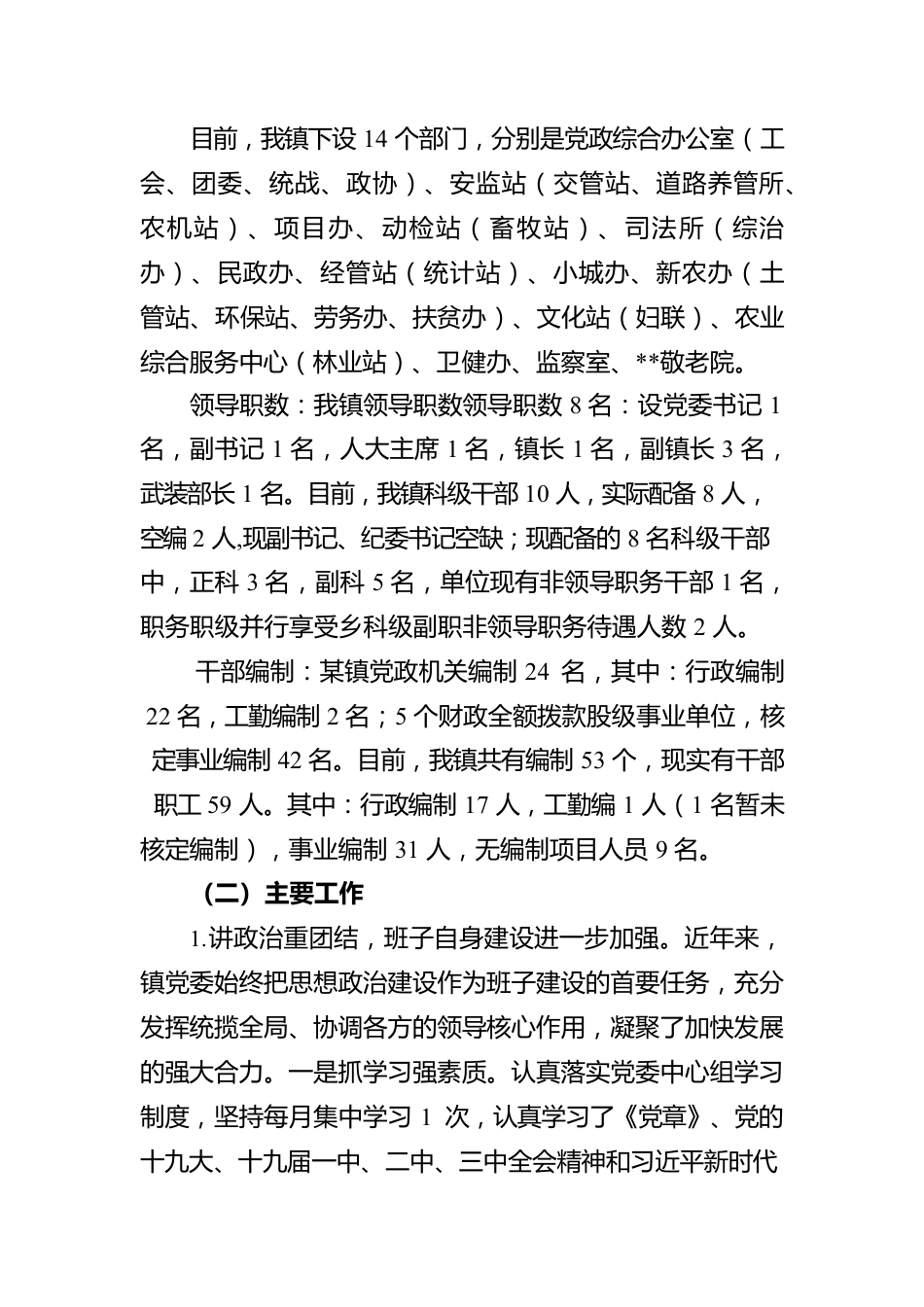 目前，我镇下设 14 个部门，分别是党政综合办公室（工会、团委、统战、政协）、安监站（交管站、道路养管所、农机站）、项目办、动检站（畜牧站）、司法所（综治办）、民政办、经管站（统计站）、小城办、新农办（土管站、环保站、劳务办、扶贫办）、文化站（妇联）、农业综合服务中心（林业站）、卫健办、监察室、**敬老院。

领导职数：我镇领导职数领导职数 8 名：设党委书记 1 名，副书记 1 名，人大主席 1 名，镇长 1 名，副镇长 3 名，武装部长 1 名。目前，我镇科级干部 10 人，实际配备 8 人，空编 2 人,现副书记、纪委书记空缺；现配备的 8 名科级干部中，正科 3 名，副科 5 名，单位现有非领导职务干部 1 名，职务职级并行享受乡科级副职非领导职务待遇人数 2 人。

干部编制：某镇党政机关编制 24 名，其中：行政编制 22 名，工勤编制 2 名；5 个财政全额拨款股级事业单位，核定事业编制 42 名。目前，我镇共有编制 53 个，现实有干部职工 59 人。其中：行政编制 17 人，工勤编 1 人（1 名暂未核定编制），事业编制 31 人，无编制项目人员 9 名。

（二）主要工作

1.讲政治重团结，班子自身建设进一步加强。近年来，镇党委始终把思想政治建设作为班子建设的首要任务，充分发挥统揽全局、协调各方的领导核心作用，凝聚了加快发展的强大合力。一是抓学习强素质。认真落实党委中心组学习制度，坚持每月集中学习 1 次，认真学习了《党章》、党的十九大、十九届一中、二中、三中全会精神和习近平新时代